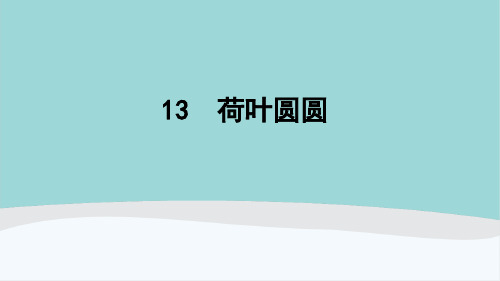 13　荷叶圆圆